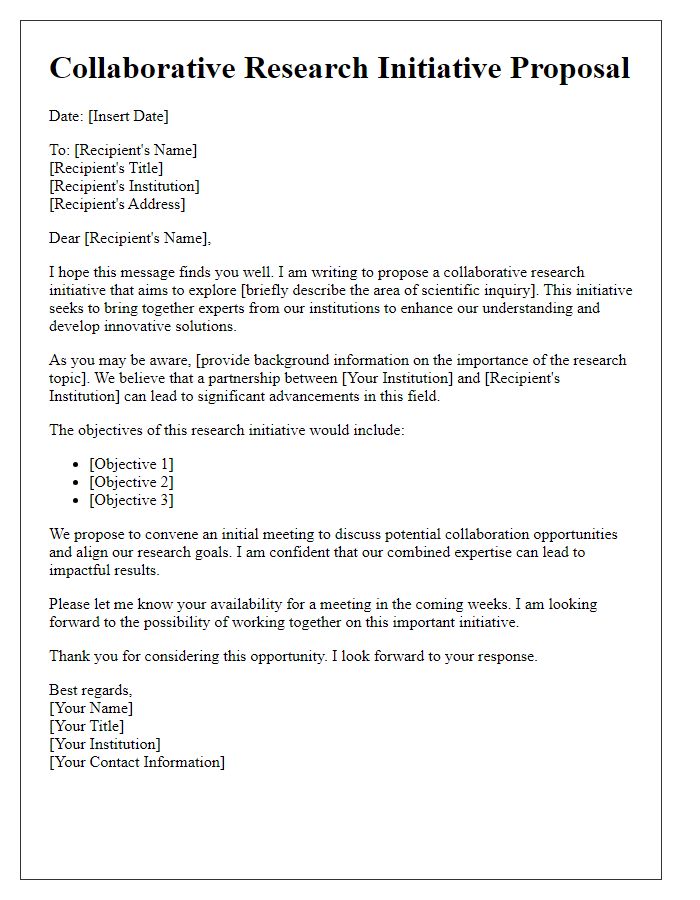 Collaborative Research Initiative Proposal

Date: [Insert Date]

To: [Recipient's Name]
[Recipient's Title]
[Recipient's Institution]
[Recipient's Address]

Dear [Recipient's Name],

I hope this message finds you well. I am writing to propose a collaborative research initiative that aims to explore [briefly describe the area of scientific inquiry]. This initiative seeks to bring together experts from our institutions to enhance our understanding and develop innovative solutions.

As you may be aware, [provide background information on the importance of the research topic]. We believe that a partnership between [Your Institution] and [Recipient's Institution] can lead to significant advancements in this field.

The objectives of this research initiative would include:

- [Objective 1]
- [Objective 2]
- [Objective 3]

We propose to convene an initial meeting to discuss potential collaboration opportunities and align our research goals. I am confident that our combined expertise can lead to impactful results.

Please let me know your availability for a meeting in the coming weeks. I am looking forward to the possibility of working together on this important initiative.

Thank you for considering this opportunity. I look forward to your response.

Best regards,
[Your Name]
[Your Title]
[Your Institution]
[Your Contact Information]